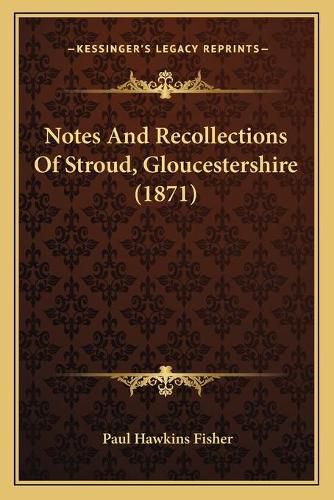 —KESSINGER'S LEGACY REPRINTS—

Notes And Recollections Of Stroud, Gloucestershire (1871)

Paul Hawkins Fisher